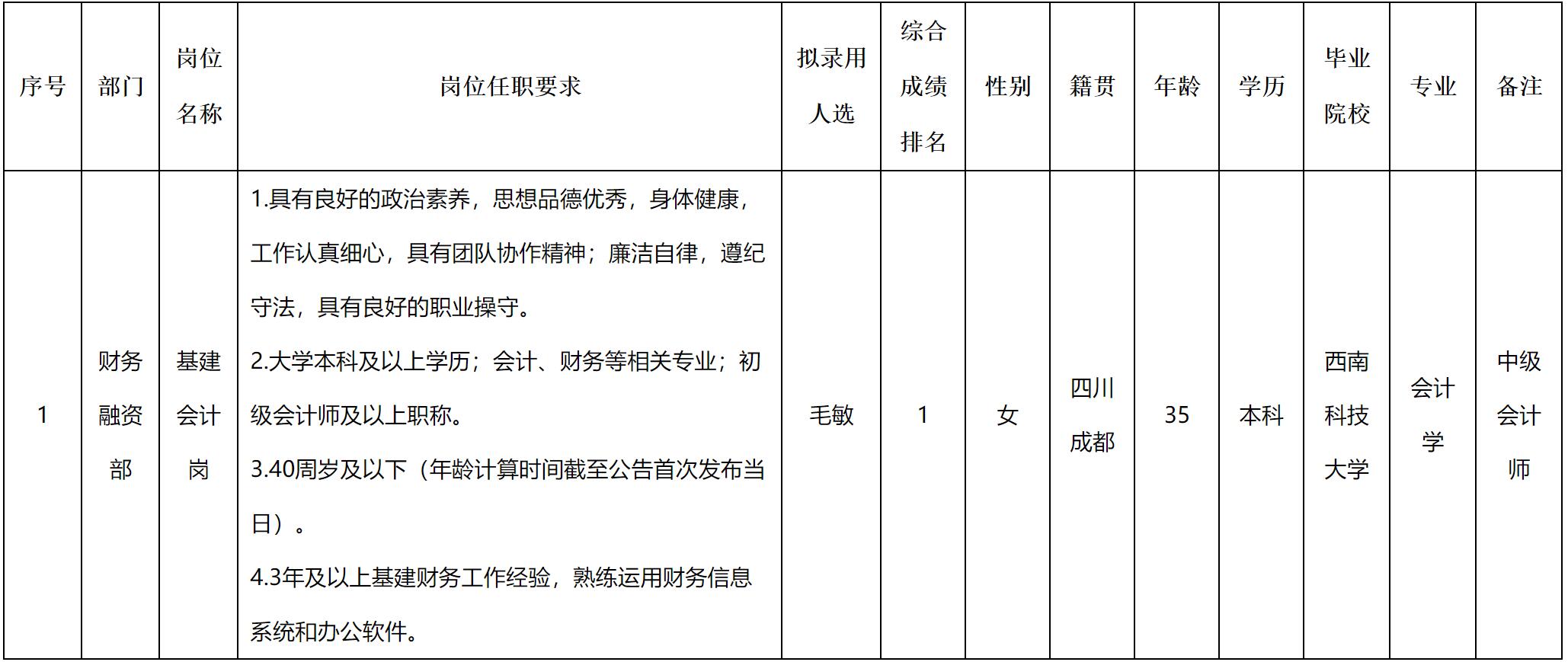 | 序号 | 部门 | 岗位名称 | 岗位任职要求 | 拟录用人选 | 综合成绩排名 | 性别 | 籍贯 | 年龄 | 学历 | 毕业院校 | 专业 | 备注 |
|---|---|---|---|---|---|---|---|---|---|---|---|---|
| 1 | 财务融资部 | 基建会计岗 | 1.具有良好的政治素养，思想品德优秀，身体健康，工作认真细心，具有团队协作精神；廉洁自律，遵纪守法，具有良好的职业操守。 2.大学本科及以上学历；会计、财务等相关专业；初级会计师及以上职称。 3.40周岁及以下（年龄计算时间截至公告首次发布当日）。 4.3年及以上基建财务工作经验，熟练运用财务信息系统和办公软件。 | 毛敏 | 1 | 女 | 四川成都 | 35 | 本科 | 西南科技大学 | 会计学 | 中级会计师 |